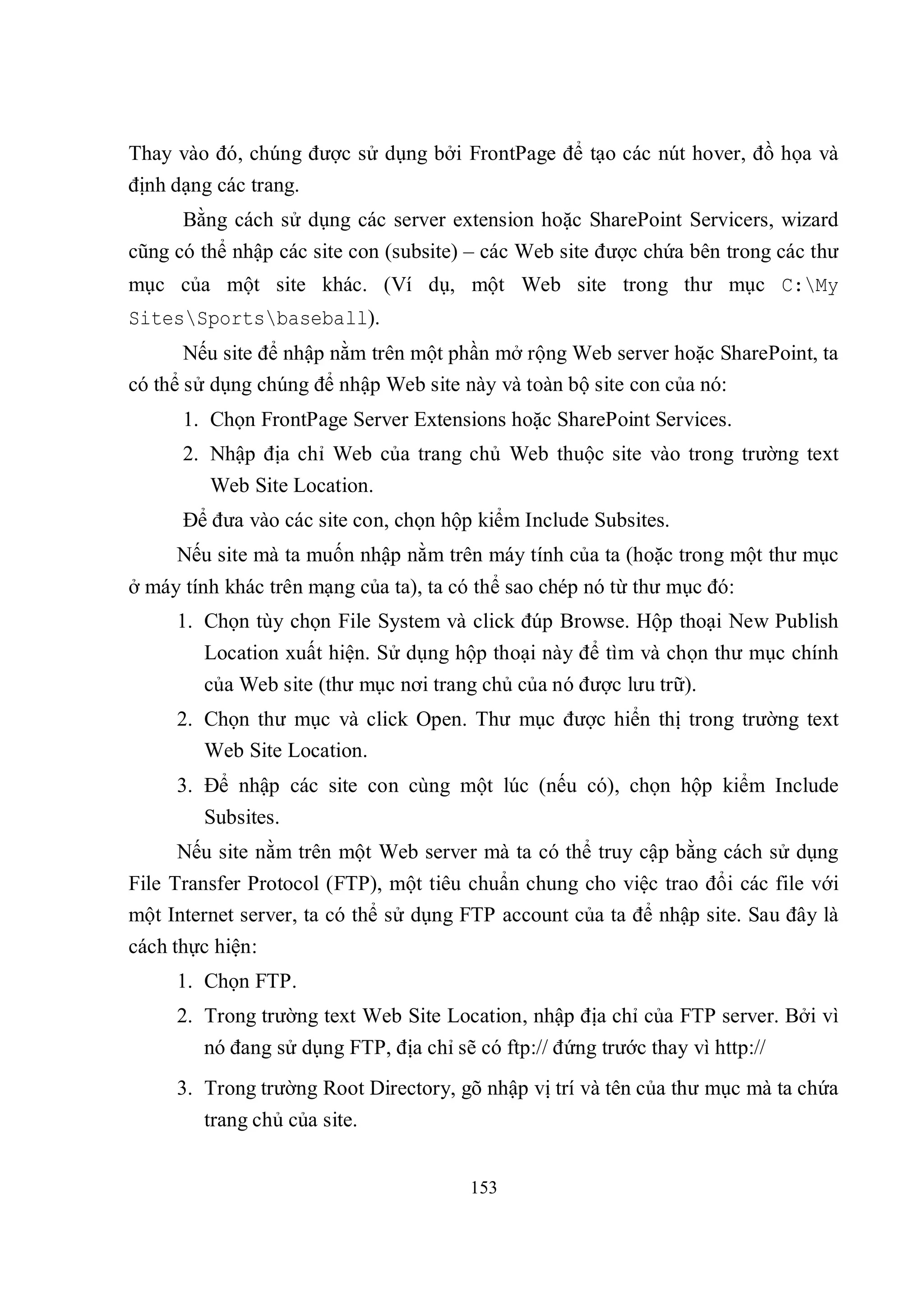 Thay vào đó, chúng được sử dụng bởi FrontPage để tạo các nút hover, đồ họa và định dạng các trang.

Bằng cách sử dụng các server extension hoặc SharePoint Servicers, wizard cũng có thể nhập các site con (subsite) – các Web site được chứa bên trong các thư mục của một site khác. (Ví dụ, một Web site trong thư mục C:\My Sites\Sports\baseball).

Nếu site để nhập nằm trên một phần mở rộng Web server hoặc SharePoint, ta có thể sử dụng chúng để nhập Web site này và toàn bộ site con của nó:

1. Chọn FrontPage Server Extensions hoặc SharePoint Services.
2. Nhập địa chỉ Web của trang chủ Web thuộc site vào trong trường text Web Site Location.

Để đưa vào các site con, chọn hộp kiểm Include Subsites.

Nếu site mà ta muốn nhập nằm trên máy tính của ta (hoặc trong một thư mục ở máy tính khác trên mạng của ta), ta có thể sao chép nó từ thư mục đó:

1. Chọn tùy chọn File System và click đúp Browse. Hộp thoại New Publish Location xuất hiện. Sử dụng hộp thoại này để tìm và chọn thư mục chính của Web site (thư mục nơi trang chủ của nó được lưu trữ).
2. Chọn thư mục và click Open. Thư mục được hiển thị trong trường text Web Site Location.
3. Để nhập các site con cùng một lúc (nếu có), chọn hộp kiểm Include Subsites.

Nếu site nằm trên một Web server mà ta có thể truy cập bằng cách sử dụng File Transfer Protocol (FTP), một tiêu chuẩn chung cho việc trao đổi các file với một Internet server, ta có thể sử dụng FTP account của ta để nhập site. Sau đây là cách thực hiện:

1. Chọn FTP.
2. Trong trường text Web Site Location, nhập địa chỉ của FTP server. Bởi vì nó đang sử dụng FTP, địa chỉ sẽ có ftp:// đứng trước thay vì http://
3. Trong trường Root Directory, gõ nhập vị trí và tên của thư mục mà ta chứa trang chủ của site.

153